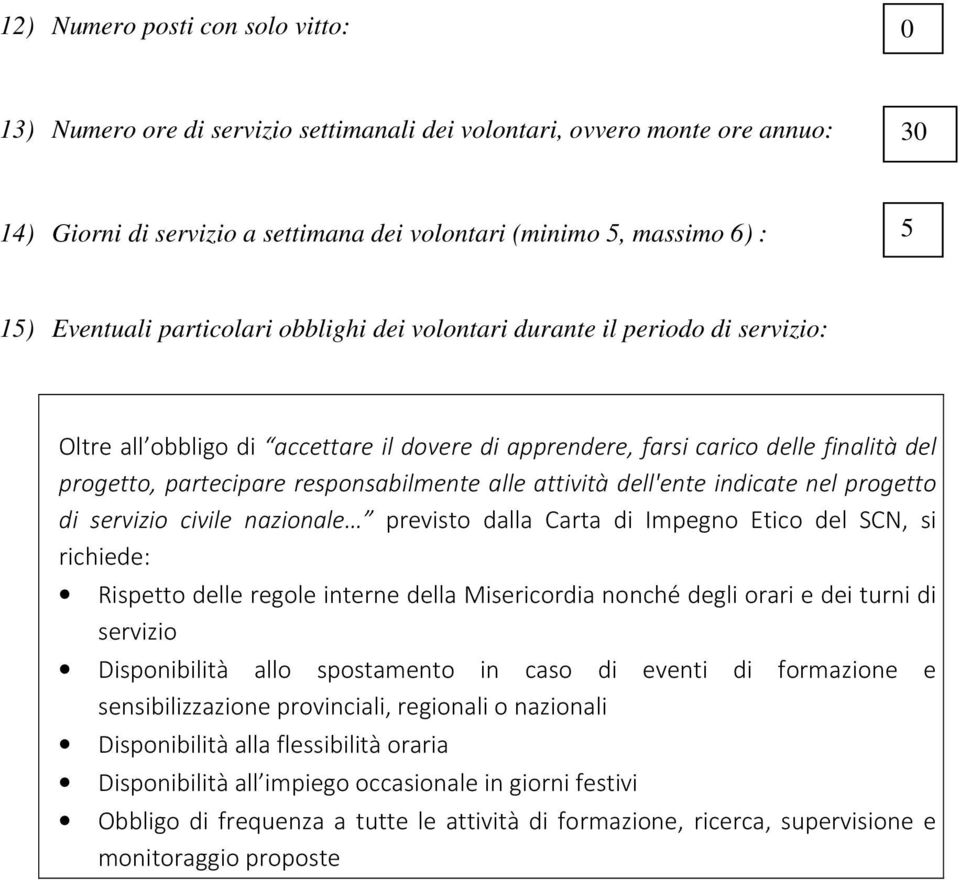 12) Numero posti con solo vitto:

0

13) Numero ore di servizio settimanali dei volontari, ovvero monte ore annuo:

30

14) Giorni di servizio a settimana dei volontari (minimo 5, massimo 6) :

5

15) Eventuali particolari obblighi dei volontari durante il periodo di servizio:

Oltre all'obbligo di "accettare il dovere di apprendere, farsi carico delle finalità del progetto, partecipare responsabilmente alle attività dell'ente indicate nel progetto di servizio civile nazionale…" previsto dalla Carta di Impegno Etico del SCN, si richiede:

• Rispetto delle regole interne della Misericordia nonché degli orari e dei turni di servizio
• Disponibilità allo spostamento in caso di eventi di formazione e sensibilizzazione provinciali, regionali o nazionali
• Disponibilità alla flessibilità oraria
• Disponibilità all'impiego occasionale in giorni festivi
• Obbligo di frequenza a tutte le attività di formazione, ricerca, supervisione e monitoraggio proposte